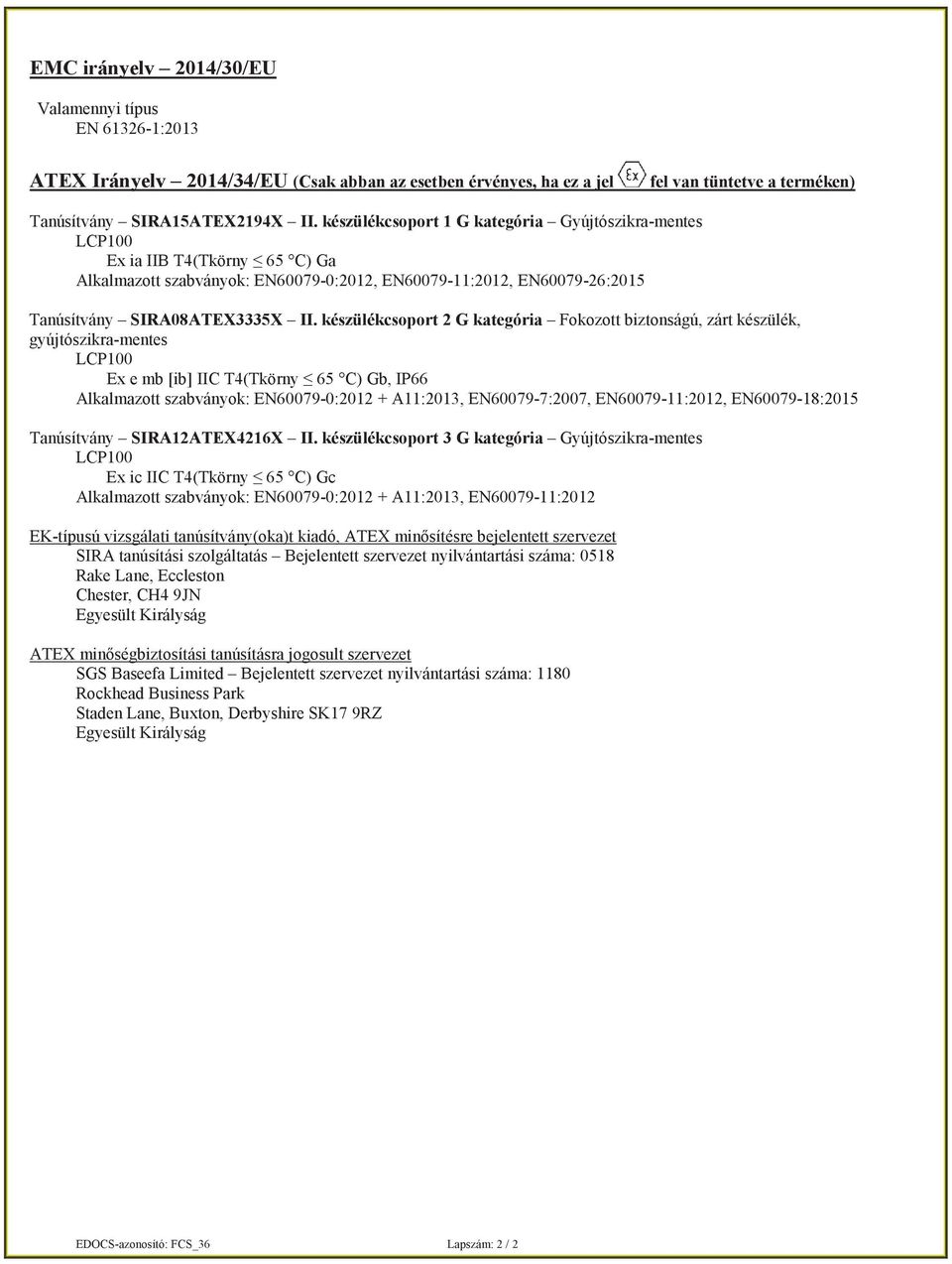 EMC irányelv – 2014/30/EU

Valamennyi típus
EN 61326-1:2013

ATEX Irányelv – 2014/34/EU (Csak abban az esetben érvényes, ha ez a jel Ex fel van tüntetve a terméken)

Tanúsítvány – SIRA15ATEX2194X – II. készülékcsoport 1 G kategória – Gyújtószikra-mentes
LCP100
Ex ia IIB T4(Tkörny ≤ 65 °C) Ga
Alkalmazott szabványok: EN60079-0:2012, EN60079-11:2012, EN60079-26:2015

Tanúsítvány – SIRA08ATEX3335X – II. készülékcsoport 2 G kategória – Fokozott biztonságú, zárt készülék, gyújtószikra-mentes
LCP100
Ex e mb [ib] IIC T4(Tkörny ≤ 65 °C) Gb, IP66
Alkalmazott szabványok: EN60079-0:2012 + A11:2013, EN60079-7:2007, EN60079-11:2012, EN60079-18:2015

Tanúsítvány – SIRA12ATEX4216X – II. készülékcsoport 3 G kategória – Gyújtószikra-mentes
LCP100
Ex ic IIC T4(Tkörny ≤ 65 °C) Gc
Alkalmazott szabványok: EN60079-0:2012 + A11:2013, EN60079-11:2012

EK-típusú vizsgálati tanúsítvány(oka)t kiadó, ATEX minősítésre bejelentett szervezet
SIRA tanúsítási szolgáltatás – Bejelentett szervezet nyilvántartási száma: 0518
Rake Lane, Eccleston
Chester, CH4 9JN
Egyesült Királyság

ATEX minőségbiztosítási tanúsításra jogosult szervezet
SGS Baseefa Limited – Bejelentett szervezet nyilvántartási száma: 1180
Rockhead Business Park
Staden Lane, Buxton, Derbyshire SK17 9RZ
Egyesült Királyság

EDOCS-azonosító: FCS_36 Lapszám: 2 / 2